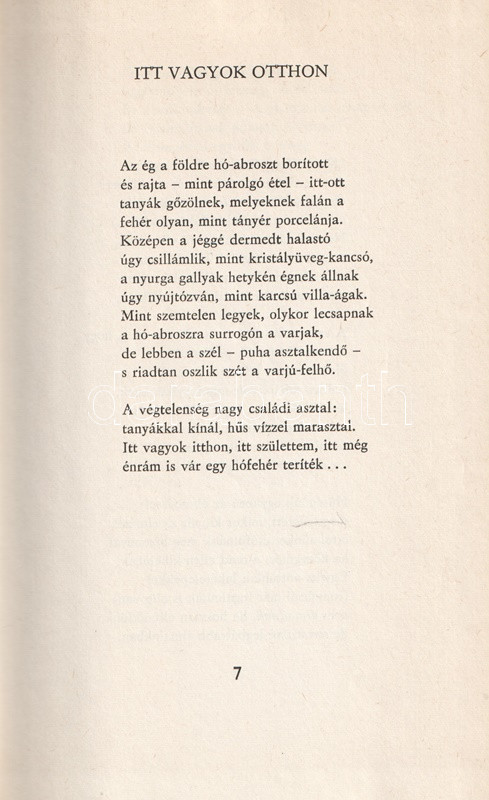 ITT VAGYOK OTTHON

Az ég a földre hó-abroszt borított
és rajta – mint párolgó étel – itt-ott
tanyák gőzölnek, melyeknek falán a
fehér olyan, mint tányér porcelánja.
Középen a jéggé dermedt halastó
úgy csillámlik, mint kristályüveg-kancsó,
a nyurga gallyak hetykén égnek állnak
úgy nyújtózván, mint karcsú villa-ágak.
Mint szemtelen legyek, olykor lecsapnak
a hó-abroszra surrogón a varjak,
de lebben a szél – puha asztalkendő –
s riadtan oszlik szét a varjú-felhő.

A végtelenség nagy családi asztal:
tanyákkal kínál, hűs vízzel marasztal.
Itt vagyok itthon, itt születtem, itt még
énrám is vár egy hófehér teríték . . .

7